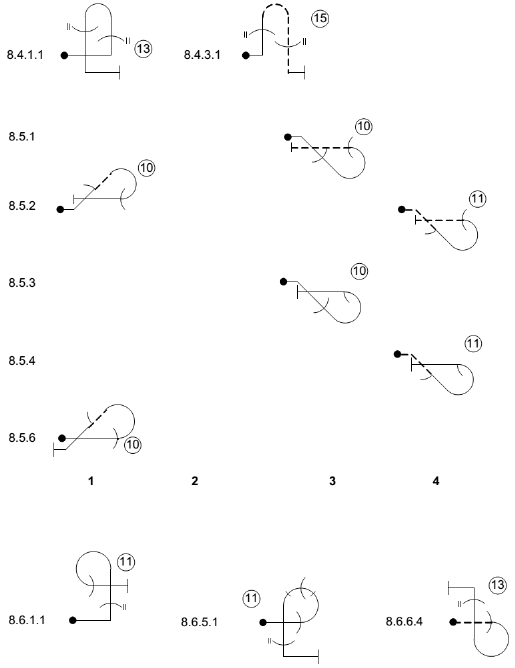 8.4.1.1 13
8.4.3.1 15

8.5.1 10

8.5.2 10 11

8.5.3 10

8.5.4 11

8.5.6 10

1 2 3 4

8.6.1.1 11
8.6.5.1 11
8.6.6.4 13